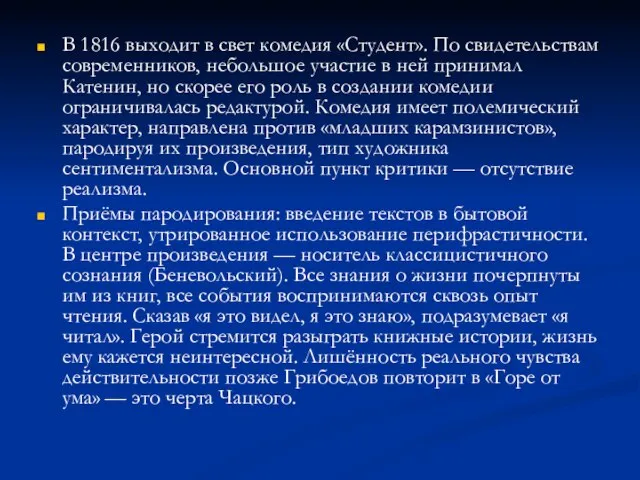 В 1816 выходит в свет комедия «Студент». По свидетельствам современников, небольшое участие в ней принимал Катенин, но скорее его роль в создании комедии ограничивалась редактурой. Комедия имеет полемический характер, направлена против «младших карамзинистов», пародируя их произведения, тип художника сентиментализма. Основной пункт критики — отсутствие реализма.

Приёмы пародирования: введение текстов в бытовой контекст, утрированное использование перифрастичности. В центре произведения — носитель классицистичного сознания (Беневольский). Все знания о жизни почерпнуты им из книг, все события воспринимаются сквозь опыт чтения. Сказав «я это видел, я это знаю», подразумевает «я читал». Герой стремится разыграть книжные истории, жизнь ему кажется неинтересной. Лишённость реального чувства действительности позже Грибоедов повторит в «Горе от ума» — это черта Чацкого.